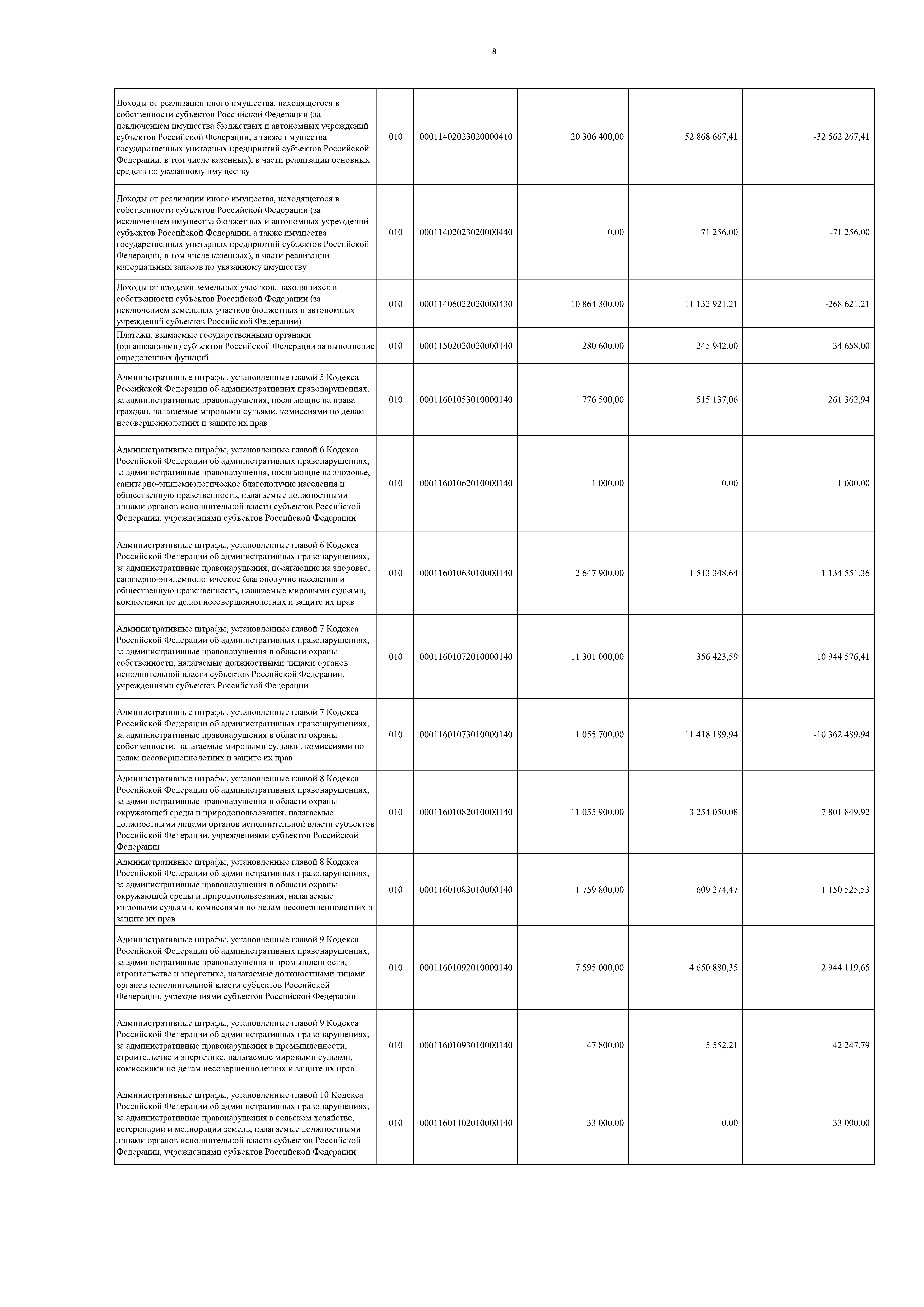 8

| | | | | | |
|---|---|---|---|---|---|
| Доходы от реализации иного имущества, находящегося в собственности субъектов Российской Федерации (за исключением имущества бюджетных и автономных учреждений субъектов Российской Федерации, а также имущества государственных унитарных предприятий субъектов Российской Федерации, в том числе казенных), в части реализации основных средств по указанному имуществу | 010 | 00011402023020000410 | 20 306 400,00 | 52 868 667,41 | -32 562 267,41 |
| Доходы от реализации иного имущества, находящегося в собственности субъектов Российской Федерации (за исключением имущества бюджетных и автономных учреждений субъектов Российской Федерации, а также имущества государственных унитарных предприятий субъектов Российской Федерации, в том числе казенных), в части реализации материальных запасов по указанному имуществу | 010 | 00011402023020000440 | 0,00 | 71 256,00 | -71 256,00 |
| Доходы от продажи земельных участков, находящихся в собственности субъектов Российской Федерации (за исключением земельных участков бюджетных и автономных учреждений субъектов Российской Федерации) | 010 | 00011406022020000430 | 10 864 300,00 | 11 132 921,21 | -268 621,21 |
| Платежи, взимаемые государственными органами (организациями) субъектов Российской Федерации за выполнение определенных функций | 010 | 00011502020020000140 | 280 600,00 | 245 942,00 | 34 658,00 |
| Административные штрафы, установленные главой 5 Кодекса Российской Федерации об административных правонарушениях, за административные правонарушения, посягающие на права граждан, налагаемые мировыми судьями, комиссиями по делам несовершеннолетних и защите их прав | 010 | 00011601053010000140 | 776 500,00 | 515 137,06 | 261 362,94 |
| Административные штрафы, установленные главой 6 Кодекса Российской Федерации об административных правонарушениях, за административные правонарушения, посягающие на здоровье, санитарно-эпидемиологическое благополучие населения и общественную нравственность, налагаемые должностными лицами органов исполнительной власти субъектов Российской Федерации, учреждениями субъектов Российской Федерации | 010 | 00011601062010000140 | 1 000,00 | 0,00 | 1 000,00 |
| Административные штрафы, установленные главой 6 Кодекса Российской Федерации об административных правонарушениях, за административные правонарушения, посягающие на здоровье, санитарно-эпидемиологическое благополучие населения и общественную нравственность, налагаемые мировыми судьями, комиссиями по делам несовершеннолетних и защите их прав | 010 | 00011601063010000140 | 2 647 900,00 | 1 513 348,64 | 1 134 551,36 |
| Административные штрафы, установленные главой 7 Кодекса Российской Федерации об административных правонарушениях, за административные правонарушения в области охраны собственности, налагаемые должностными лицами органов исполнительной власти субъектов Российской Федерации, учреждениями субъектов Российской Федерации | 010 | 00011601072010000140 | 11 301 000,00 | 356 423,59 | 10 944 576,41 |
| Административные штрафы, установленные главой 7 Кодекса Российской Федерации об административных правонарушениях, за административные правонарушения в области охраны собственности, налагаемые мировыми судьями, комиссиями по делам несовершеннолетних и защите их прав | 010 | 00011601073010000140 | 1 055 700,00 | 11 418 189,94 | -10 362 489,94 |
| Административные штрафы, установленные главой 8 Кодекса Российской Федерации об административных правонарушениях, за административные правонарушения в области охраны окружающей среды и природопользования, налагаемые должностными лицами органов исполнительной власти субъектов Российской Федерации, учреждениями субъектов Российской Федерации | 010 | 00011601082010000140 | 11 055 900,00 | 3 254 050,08 | 7 801 849,92 |
| Административные штрафы, установленные главой 8 Кодекса Российской Федерации об административных правонарушениях, за административные правонарушения в области охраны окружающей среды и природопользования, налагаемые мировыми судьями, комиссиями по делам несовершеннолетних и защите их прав | 010 | 00011601083010000140 | 1 759 800,00 | 609 274,47 | 1 150 525,53 |
| Административные штрафы, установленные главой 9 Кодекса Российской Федерации об административных правонарушениях, за административные правонарушения в промышленности, строительстве и энергетике, налагаемые должностными лицами органов исполнительной власти субъектов Российской Федерации, учреждениями субъектов Российской Федерации | 010 | 00011601092010000140 | 7 595 000,00 | 4 650 880,35 | 2 944 119,65 |
| Административные штрафы, установленные главой 9 Кодекса Российской Федерации об административных правонарушениях, за административные правонарушения в промышленности, строительстве и энергетике, налагаемые мировыми судьями, комиссиями по делам несовершеннолетних и защите их прав | 010 | 00011601093010000140 | 47 800,00 | 5 552,21 | 42 247,79 |
| Административные штрафы, установленные главой 10 Кодекса Российской Федерации об административных правонарушениях, за административные правонарушения в сельском хозяйстве, ветеринарии и мелиорации земель, налагаемые должностными лицами органов исполнительной власти субъектов Российской Федерации, учреждениями субъектов Российской Федерации | 010 | 00011601102010000140 | 33 000,00 | 0,00 | 33 000,00 |